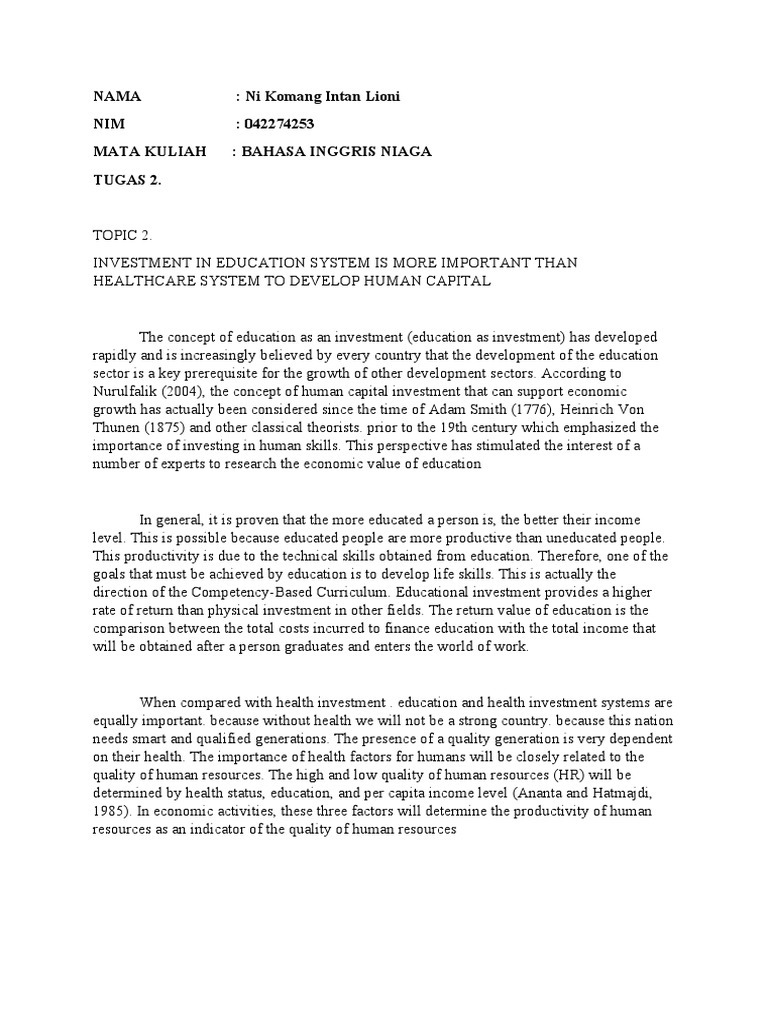 NAMA : Ni Komang Intan Lioni

NIM : 042274253

MATA KULIAH : BAHASA INGGRIS NIAGA

TUGAS 2.

TOPIC 2.

INVESTMENT IN EDUCATION SYSTEM IS MORE IMPORTANT THAN HEALTHCARE SYSTEM TO DEVELOP HUMAN CAPITAL

The concept of education as an investment (education as investment) has developed rapidly and is increasingly believed by every country that the development of the education sector is a key prerequisite for the growth of other development sectors. According to Nurulfalik (2004), the concept of human capital investment that can support economic growth has actually been considered since the time of Adam Smith (1776), Heinrich Von Thunen (1875) and other classical theorists. prior to the 19th century which emphasized the importance of investing in human skills. This perspective has stimulated the interest of a number of experts to research the economic value of education

In general, it is proven that the more educated a person is, the better their income level. This is possible because educated people are more productive than uneducated people. This productivity is due to the technical skills obtained from education. Therefore, one of the goals that must be achieved by education is to develop life skills. This is actually the direction of the Competency-Based Curriculum. Educational investment provides a higher rate of return than physical investment in other fields. The return value of education is the comparison between the total costs incurred to finance education with the total income that will be obtained after a person graduates and enters the world of work.

When compared with health investment . education and health investment systems are equally important. because without health we will not be a strong country. because this nation needs smart and qualified generations. The presence of a quality generation is very dependent on their health. The importance of health factors for humans will be closely related to the quality of human resources. The high and low quality of human resources (HR) will be determined by health status, education, and per capita income level (Ananta and Hatmajdi, 1985). In economic activities, these three factors will determine the productivity of human resources as an indicator of the quality of human resources